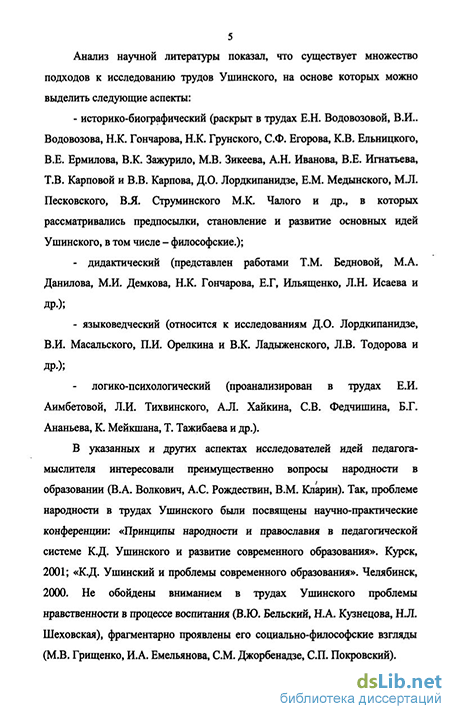 5

Анализ научной литературы показал, что существует множество подходов к исследованию трудов Ушинского, на основе которых можно выделить следующие аспекты:

- историко-биографический (раскрыт в трудах Е.Н. Водовозовой, В.И.. Водовозова, Н.К. Гончарова, Н.К. Грунского, С.Ф. Егорова, К.В. Ельницкого, В.Е. Ермилова, В.К. Зажурило, М.В. Зикеева, А.Н. Иванова, В.Е. Игнатьева, Т.В. Карповой и В.В. Карпова, Д.О. Лордкипанидзе, Е.М. Медынского, М.Л. Песковского, В.Я. Струминского М.К. Чалого и др., в которых рассматривались предпосылки, становление и развитие основных идей Ушинского, в том числе – философские.);

- дидактический (представлен работами Т.М. Бедновой, М.А. Данилова, М.И. Демкова, Н.К. Гончарова, Е.Г, Ильященко, Л.Н. Исаева и др.);

- языковедческий (относится к исследованиям Д.О. Лордкипанидзе, В.И. Масальского, П.И. Орелкина и В.К. Ладыженского, Л.В. Тодорова и др.);

- логико-психологический (проанализирован в трудах Е.И. Аимбетовой, Л.И. Тихвинского, А.Л. Хайкина, С.В. Федчишина, Б.Г. Ананьева, К. Мейкшана, Т. Тажибаева и др.).

В указанных и других аспектах исследователей идей педагога-мыслителя интересовали преимущественно вопросы народности в образовании (В.А. Волкович, А.С. Рождествин, В.М. Кларин). Так, проблеме народности в трудах Ушинского были посвящены научно-практические конференции: «Принципы народности и православия в педагогической системе К.Д. Ушинского и развитие современного образования». Курск, 2001; «К.Д. Ушинский и проблемы современного образования». Челябинск, 2000. Не обойдены вниманием в трудах Ушинского проблемы нравственности в процессе воспитания (В.Ю. Бельский, Н.А. Кузнецова, Н.Л. Шеховская), фрагментарно проявлены его социально-философские взгляды (М.В. Грищенко, И.А. Емельянова, С.М. Джорбенадзе, С.П. Покровский).

dsLib.net
библиотека диссертаций